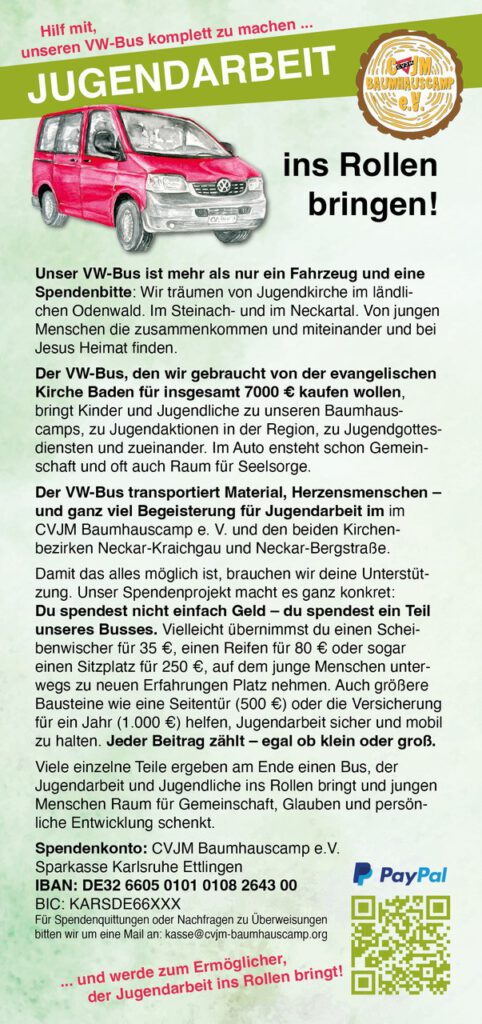 Hilf mit,
unseren VW-Bus komplett zu machen ...

JUGENDARBEIT

CVJM BAUMHAUSCAMP e.V.

ins Rollen bringen!

Unser VW-Bus ist mehr als nur ein Fahrzeug und eine Spendenbitte: Wir träumen von Jugendkirche im ländlichen Odenwald. Im Steinach- und im Neckartal. Von jungen Menschen die zusammenkommen und miteinander und bei Jesus Heimat finden.

Der VW-Bus, den wir gebraucht von der evangelischen Kirche Baden für insgesamt 7000 € kaufen wollen, bringt Kinder und Jugendliche zu unseren Baumhauscamps, zu Jugendaktionen in der Region, zu Jugendgottesdiensten und zueinander. Im Auto ensteht schon Gemeinschaft und oft auch Raum für Seelsorge.

Der VW-Bus transportiert Material, Herzensmenschen – und ganz viel Begeisterung für Jugendarbeit im im CVJM Baumhauscamp e. V. und den beiden Kirchenbezirken Neckar-Kraichgau und Neckar-Bergstraße.

Damit das alles möglich ist, brauchen wir deine Unterstützung. Unser Spendenprojekt macht es ganz konkret: Du spendest nicht einfach Geld – du spendest ein Teil unseres Busses. Vielleicht übernimmst du einen Scheibenwischer für 35 €, einen Reifen für 80 € oder sogar einen Sitzplatz für 250 €, auf dem junge Menschen unterwegs zu neuen Erfahrungen Platz nehmen. Auch größere Bausteine wie eine Seitentür (500 €) oder die Versicherung für ein Jahr (1.000 €) helfen, Jugendarbeit sicher und mobil zu halten. Jeder Beitrag zählt – egal ob klein oder groß.

Viele einzelne Teile ergeben am Ende einen Bus, der Jugendarbeit und Jugendliche ins Rollen bringt und jungen Menschen Raum für Gemeinschaft, Glauben und persönliche Entwicklung schenkt.

Spendenkonto: CVJM Baumhauscamp e.V.
Sparkasse Karlsruhe Ettlingen
IBAN: DE32 6605 0101 0108 2643 00
BIC: KARSDE66XXX
Für Spendenquittungen oder Nachfragen zu Überweisungen bitten wir um eine Mail an: kasse@cvjm-baumhauscamp.org

PayPal

... und werde zum Ermöglicher, der Jugendarbeit ins Rollen bringt!